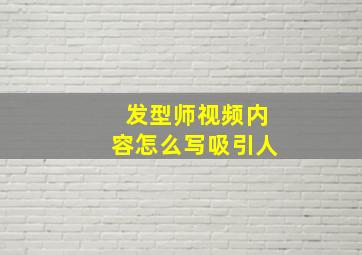 发型师视频内容怎么写吸引人